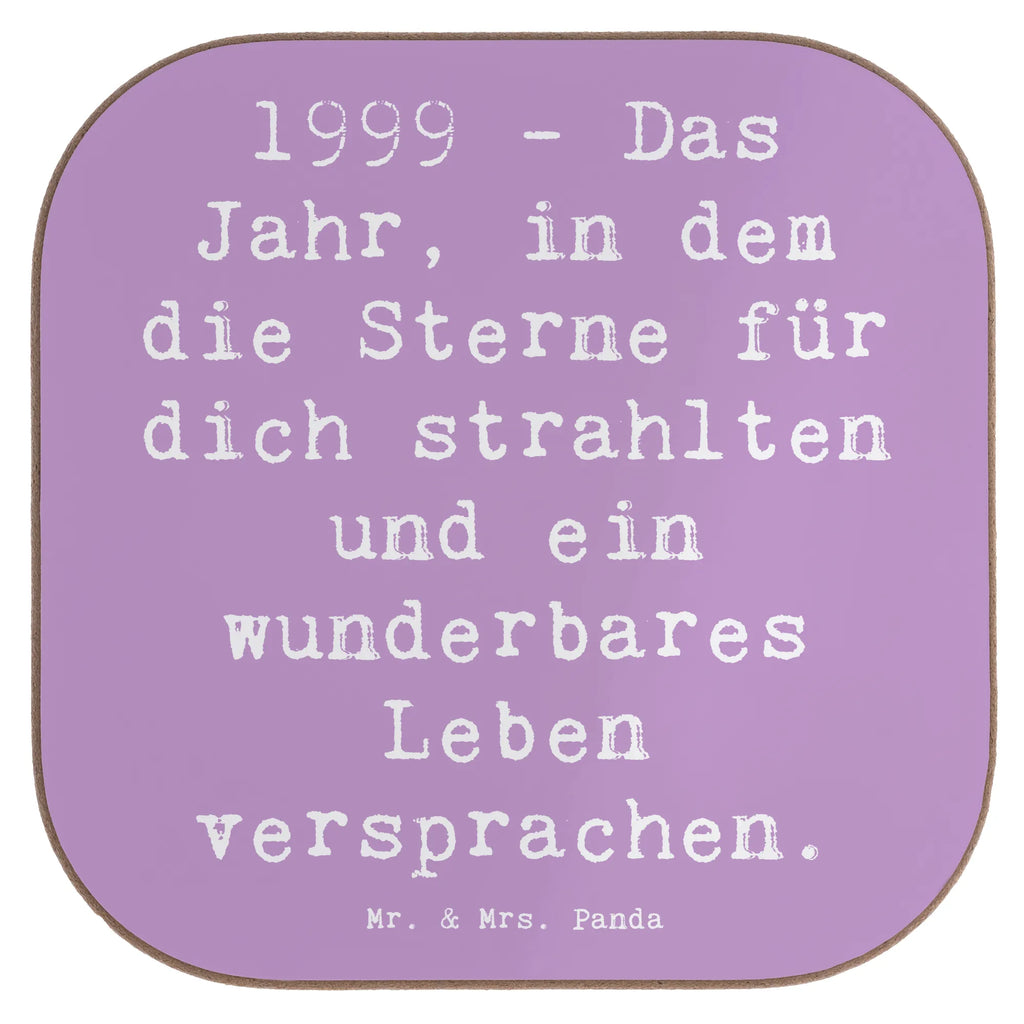 1999 - Das Jahr, in dem die Sterne für dich strahlten und ein wunderbares Leben versprachen.

Mr. & Mrs. Panda